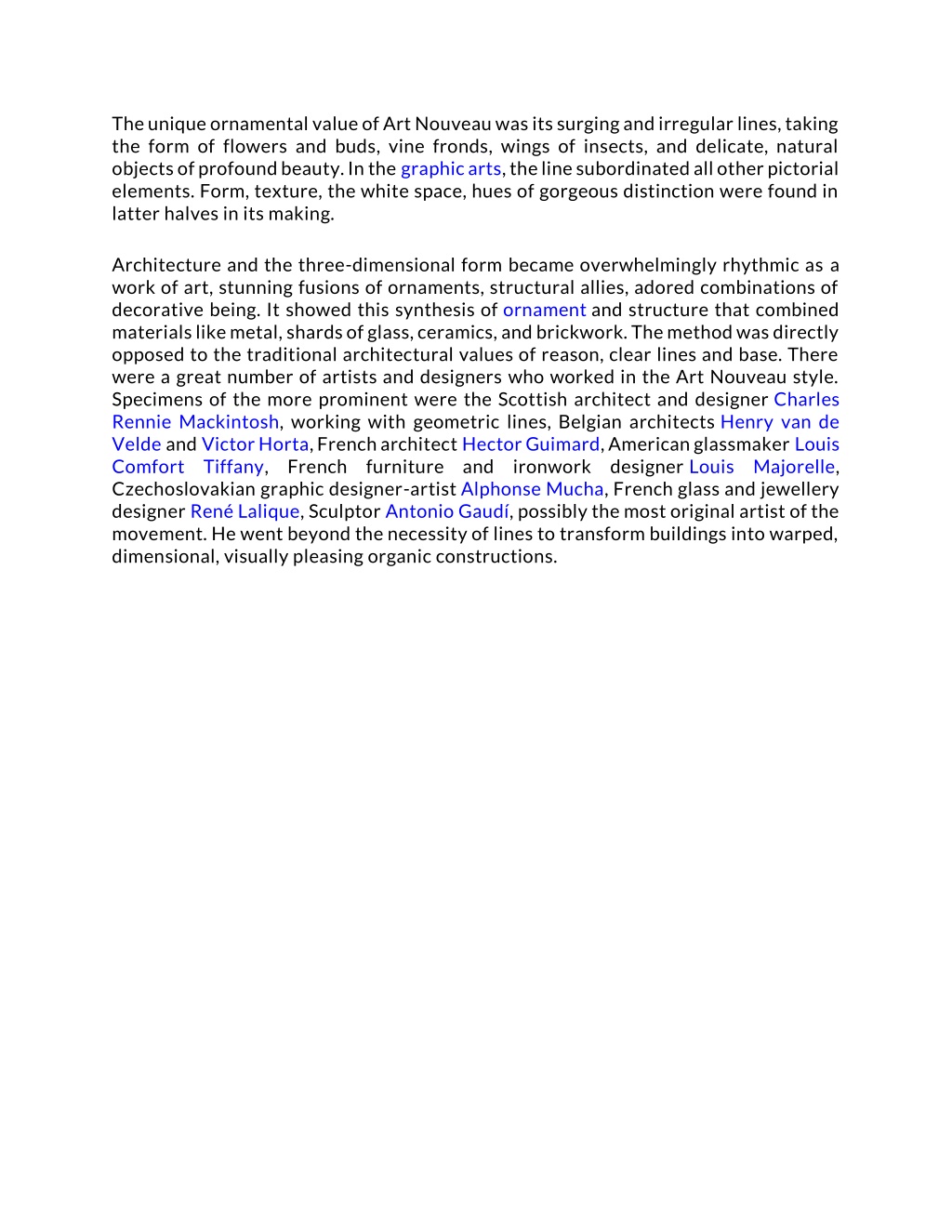 The unique ornamental value of Art Nouveau was its surging and irregular lines, taking the form of flowers and buds, vine fronds, wings of insects, and delicate, natural objects of profound beauty. In the graphic arts, the line subordinated all other pictorial elements. Form, texture, the white space, hues of gorgeous distinction were found in latter halves in its making.

Architecture and the three-dimensional form became overwhelmingly rhythmic as a work of art, stunning fusions of ornaments, structural allies, adored combinations of decorative being. It showed this synthesis of ornament and structure that combined materials like metal, shards of glass, ceramics, and brickwork. The method was directly opposed to the traditional architectural values of reason, clear lines and base. There were a great number of artists and designers who worked in the Art Nouveau style. Specimens of the more prominent were the Scottish architect and designer Charles Rennie Mackintosh, working with geometric lines, Belgian architects Henry van de Velde and Victor Horta, French architect Hector Guimard, American glassmaker Louis Comfort Tiffany, French furniture and ironwork designer Louis Majorelle, Czechoslovakian graphic designer-artist Alphonse Mucha, French glass and jewellery designer René Lalique, Sculptor Antonio Gaudí, possibly the most original artist of the movement. He went beyond the necessity of lines to transform buildings into warped, dimensional, visually pleasing organic constructions.